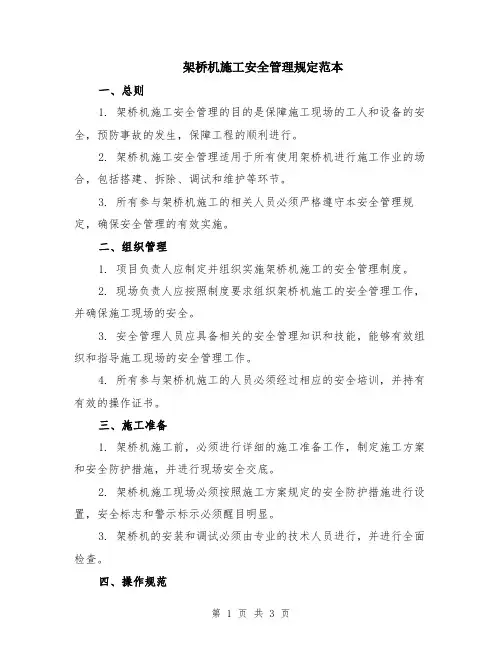 架桥机施工安全管理规定范本

一、总则

1. 架桥机施工安全管理的目的是保障施工现场的工人和设备的安全，预防事故的发生，保障工程的顺利进行。

2. 架桥机施工安全管理适用于所有使用架桥机进行施工作业的场合，包括搭建、拆除、调试和维护等环节。

3. 所有参与架桥机施工的相关人员必须严格遵守本安全管理规定，确保安全管理的有效实施。

二、组织管理

1. 项目负责人应制定并组织实施架桥机施工的安全管理制度。

2. 现场负责人应按照制度要求组织架桥机施工的安全管理工作，并确保施工现场的安全。

3. 安全管理人员应具备相关的安全管理知识和技能，能够有效组织和指导施工现场的安全管理工作。

4. 所有参与架桥机施工的人员必须经过相应的安全培训，并持有有效的操作证书。

三、施工准备

1. 架桥机施工前，必须进行详细的施工准备工作，制定施工方案和安全防护措施，并进行现场安全交底。

2. 架桥机施工现场必须按照施工方案规定的安全防护措施进行设置，安全标志和警示标示必须醒目明显。

3. 架桥机的安装和调试必须由专业的技术人员进行，并进行全面检查。

四、操作规范

第 1 页 共 3 页